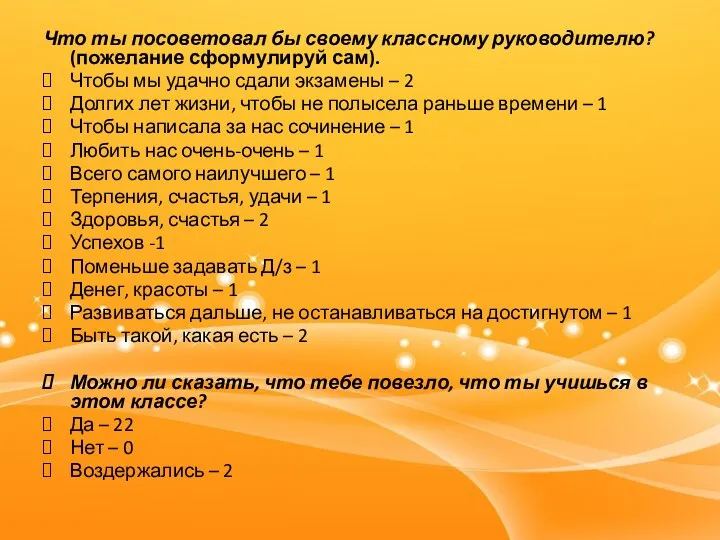 Что ты посоветовал бы своему классному руководителю? (пожелание сформулируй сам).

Чтобы мы удачно сдали экзамены – 2
Долгих лет жизни, чтобы не полысела раньше времени – 1
Чтобы написала за нас сочинение – 1
Любить нас очень-очень – 1
Всего самого наилучшего – 1
Терпения, счастья, удачи – 1
Здоровья, счастья – 2
Успехов -1
Поменьше задавать Д/з – 1
Денег, красоты – 1
Развиваться дальше, не останавливаться на достигнутом – 1
Быть такой, какая есть – 2

Можно ли сказать, что тебе повезло, что ты учишься в этом классе?

Да – 22
Нет – 0
Воздержались – 2